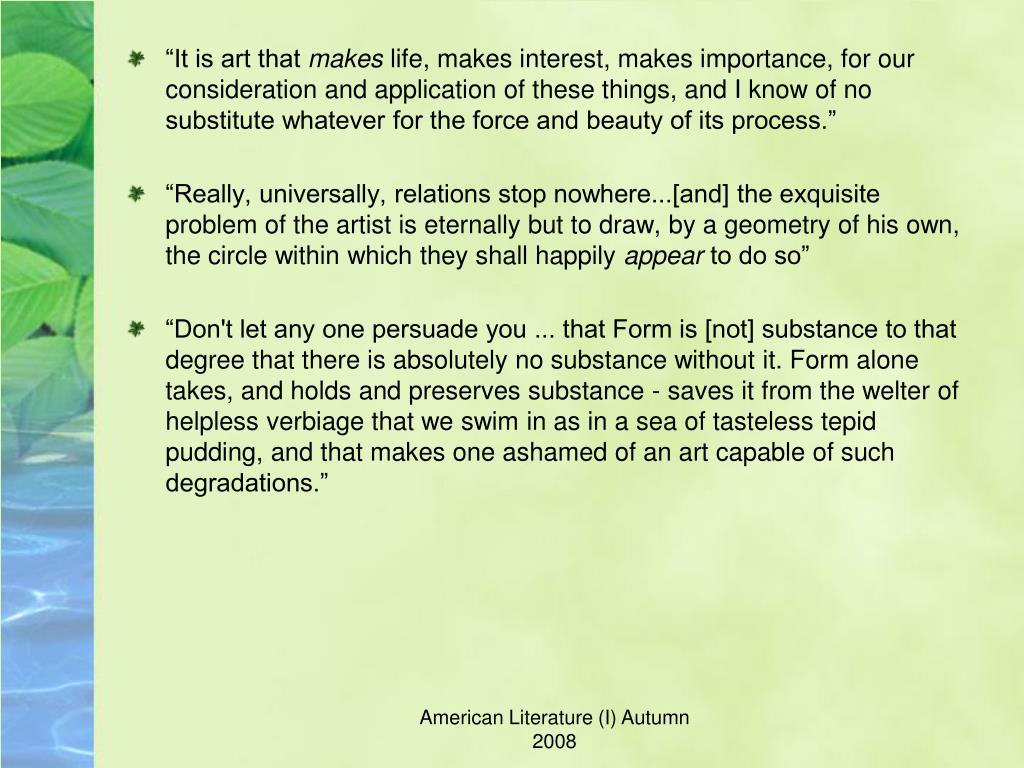 • "It is art that makes life, makes interest, makes importance, for our consideration and application of these things, and I know of no substitute whatever for the force and beauty of its process."

• "Really, universally, relations stop nowhere...[and] the exquisite problem of the artist is eternally but to draw, by a geometry of his own, the circle within which they shall happily appear to do so"

• "Don't let any one persuade you ... that Form is [not] substance to that degree that there is absolutely no substance without it. Form alone takes, and holds and preserves substance - saves it from the welter of helpless verbiage that we swim in as in a sea of tasteless tepid pudding, and that makes one ashamed of an art capable of such degradations."

American Literature (I) Autumn
2008